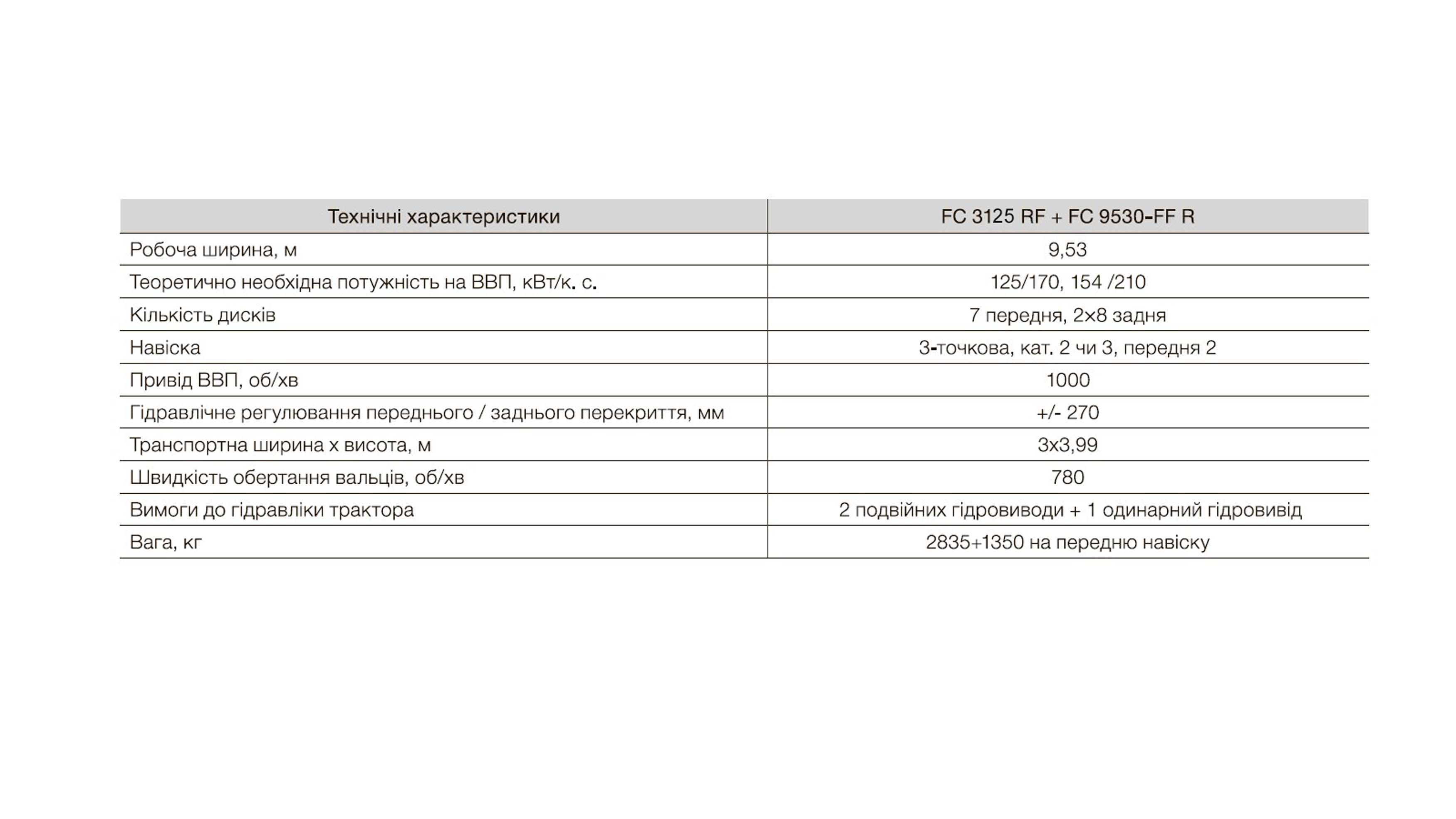 | Технічні характеристики | FC 3125 RF + FC 9530-FF R |
|---|---|
| Робоча ширина, м | 9,53 |
| Теоретично необхідна потужність на ВВП, кВт/к. с. | 125/170, 154 /210 |
| Кількість дисків | 7 передня, 2×8 задня |
| Навіска | 3-точкова, кат. 2 чи 3, передня 2 |
| Привід ВВП, об/хв | 1000 |
| Гідравлічне регулювання переднього / заднього перекриття, мм | +/- 270 |
| Транспортна ширина х висота, м | 3х3,99 |
| Швидкість обертання вальців, об/хв | 780 |
| Вимоги до гідравліки трактора | 2 подвійних гідровиводи + 1 одинарний гідровивід |
| Вага, кг | 2835+1350 на передню навіску |